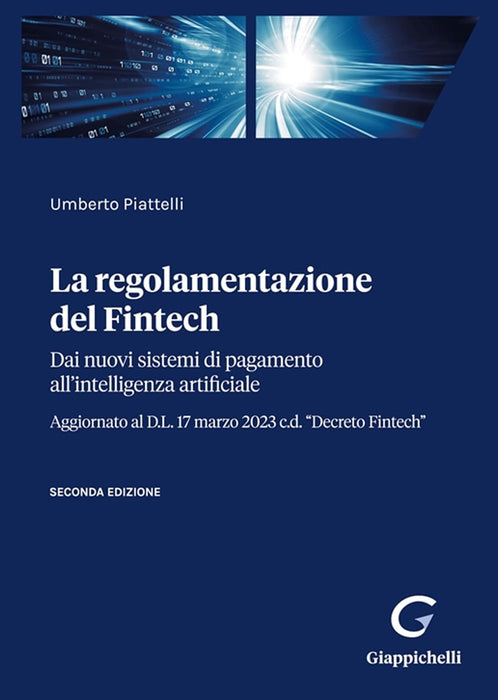 Umberto Piattelli

La regolamentazione del Fintech

Dai nuovi sistemi di pagamento all'intelligenza artificiale

Aggiornato al D.L. 17 marzo 2023 c.d. "Decreto Fintech"

SECONDA EDIZIONE

Giappichelli